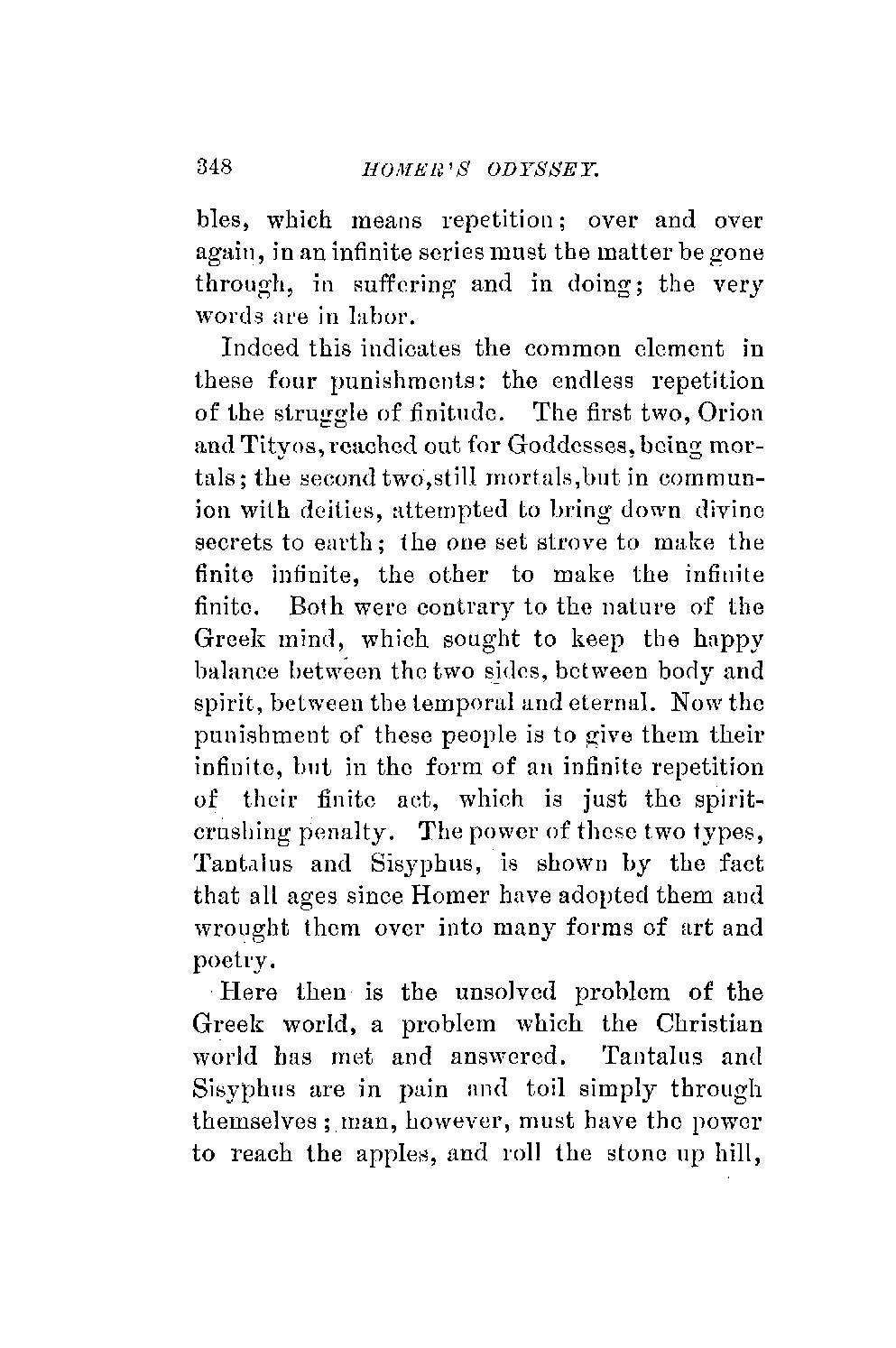 348 HOMER'S ODYSSEY.

bles, which means repetition; over and over again, in an infinite series must the matter be gone through, in suffering and in doing; the very words are in labor.

Indeed this indicates the common element in these four punishments: the endless repetition of the struggle of finitude. The first two, Orion and Tityos, reached out for Goddesses, being mortals; the second two, still mortals, but in communion with deities, attempted to bring down divine secrets to earth; the one set strove to make the finite infinite, the other to make the infinite finite. Both were contrary to the nature of the Greek mind, which sought to keep the happy balance between the two sides, between body and spirit, between the temporal and eternal. Now the punishment of these people is to give them their infinite, but in the form of an infinite repetition of their finite act, which is just the spirit-crushing penalty. The power of these two types, Tantalus and Sisyphus, is shown by the fact that all ages since Homer have adopted them and wrought them over into many forms of art and poetry.

Here then is the unsolved problem of the Greek world, a problem which the Christian world has met and answered. Tantalus and Sisyphus are in pain and toil simply through themselves; man, however, must have the power to reach the apples, and roll the stone up hill,